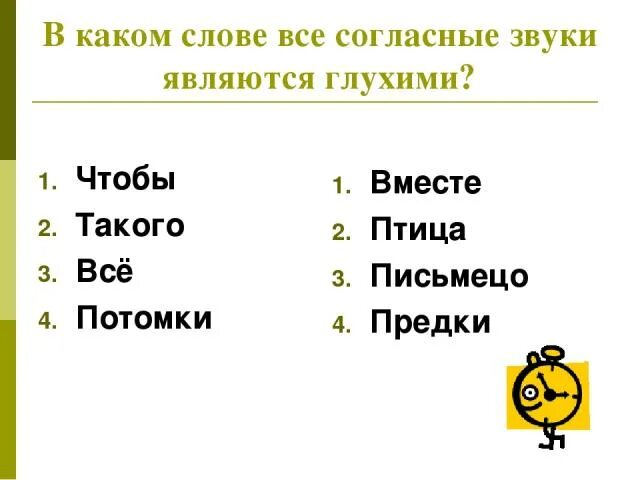 В каком слове все согласные звуки являются глухими?

1. Чтобы
2. Такого
3. Всё
4. Потомки

1. Вместе
2. Птица
3. Письмецо
4. Предки